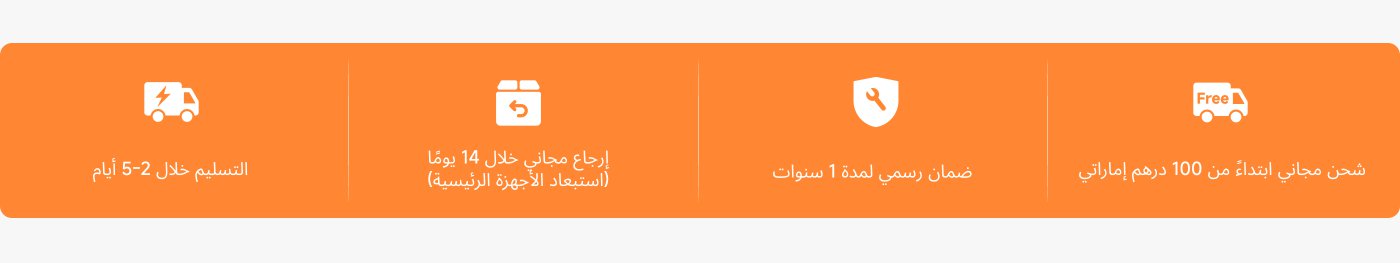 Free
شحن مجاني ابتداءً من 100 درهم إماراتي

ضمان رسمي لمدة 1 سنوات

إرجاع مجاني خلال 14 يومًا
(استبعاد الأجهزة الرئيسية)

التسليم خلال 2-5 أيام